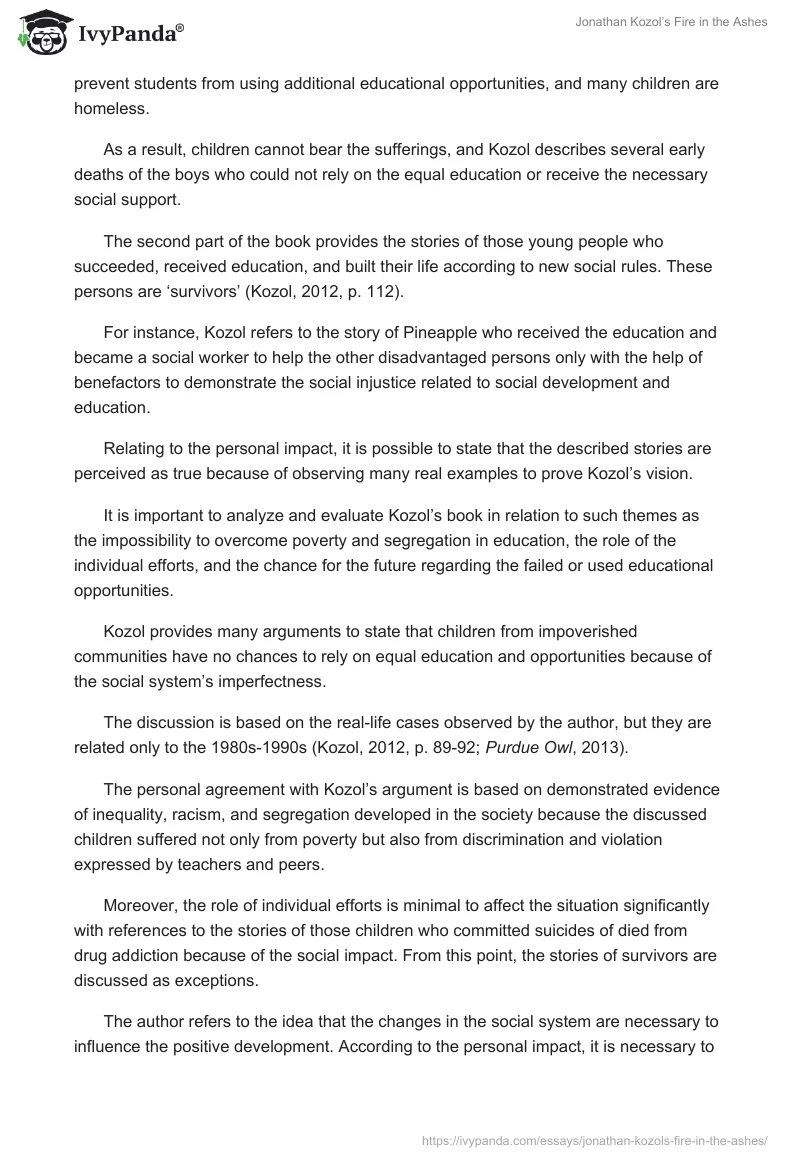 IvyPanda®

Jonathan Kozol's Fire in the Ashes

prevent students from using additional educational opportunities, and many children are homeless.

As a result, children cannot bear the sufferings, and Kozol describes several early deaths of the boys who could not rely on the equal education or receive the necessary social support.

The second part of the book provides the stories of those young people who succeeded, received education, and built their life according to new social rules. These persons are 'survivors' (Kozol, 2012, p. 112).

For instance, Kozol refers to the story of Pineapple who received the education and became a social worker to help the other disadvantaged persons only with the help of benefactors to demonstrate the social injustice related to social development and education.

Relating to the personal impact, it is possible to state that the described stories are perceived as true because of observing many real examples to prove Kozol's vision.

It is important to analyze and evaluate Kozol's book in relation to such themes as the impossibility to overcome poverty and segregation in education, the role of the individual efforts, and the chance for the future regarding the failed or used educational opportunities.

Kozol provides many arguments to state that children from impoverished communities have no chances to rely on equal education and opportunities because of the social system's imperfectness.

The discussion is based on the real-life cases observed by the author, but they are related only to the 1980s-1990s (Kozol, 2012, p. 89-92; Purdue Owl, 2013).

The personal agreement with Kozol's argument is based on demonstrated evidence of inequality, racism, and segregation developed in the society because the discussed children suffered not only from poverty but also from discrimination and violation expressed by teachers and peers.

Moreover, the role of individual efforts is minimal to affect the situation significantly with references to the stories of those children who committed suicides of died from drug addiction because of the social impact. From this point, the stories of survivors are discussed as exceptions.

The author refers to the idea that the changes in the social system are necessary to influence the positive development. According to the personal impact, it is necessary to

https://ivypanda.com/essays/jonathan-kozols-fire-in-the-ashes/